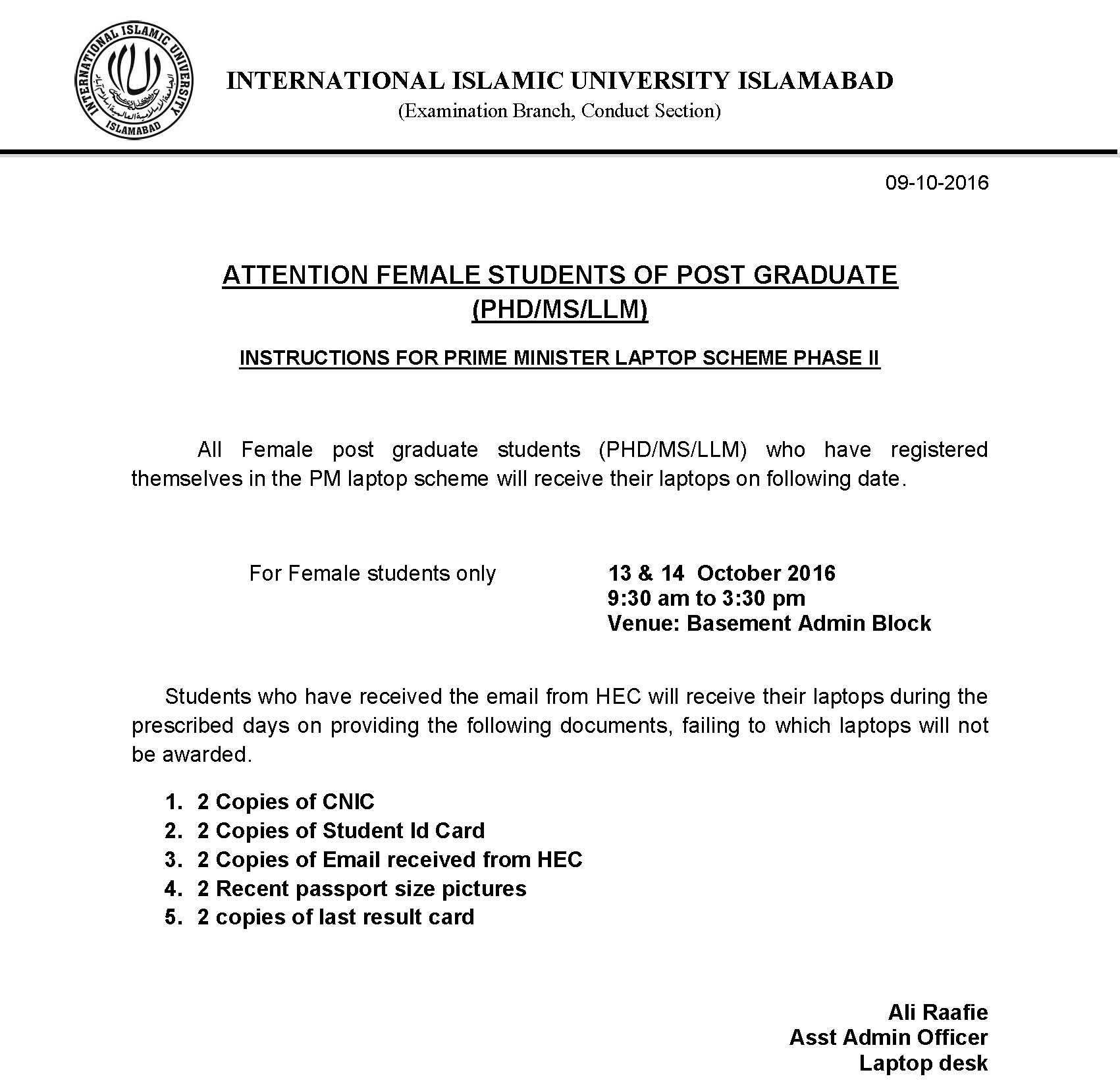 INTERNATIONAL ISLAMIC UNIVERSITY ISLAMABAD

INTERNATIONAL ISLAMIC UNIVERSITY ISLAMABAD
(Examination Branch, Conduct Section)

09-10-2016

ATTENTION FEMALE STUDENTS OF POST GRADUATE (PHD/MS/LLM)

INSTRUCTIONS FOR PRIME MINISTER LAPTOP SCHEME PHASE II

All Female post graduate students (PHD/MS/LLM) who have registered themselves in the PM laptop scheme will receive their laptops on following date.

For Female students only

13 & 14 October 2016
9:30 am to 3:30 pm
Venue: Basement Admin Block

Students who have received the email from HEC will receive their laptops during the prescribed days on providing the following documents, failing to which laptops will not be awarded.

1. 2 Copies of CNIC
2. 2 Copies of Student Id Card
3. 2 Copies of Email received from HEC
4. 2 Recent passport size pictures
5. 2 copies of last result card

Ali Raafie
Asst Admin Officer
Laptop desk